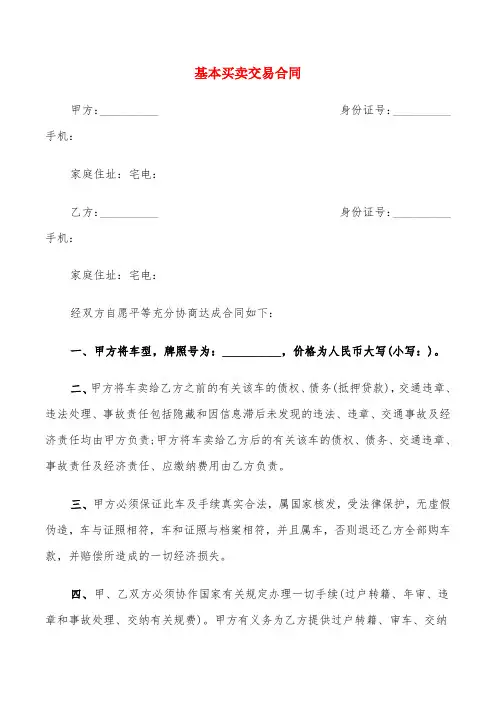 基本买卖交易合同

甲方：__________　　身份证号：__________

手机：

家庭住址：宅电：

乙方：__________　　身份证号：__________

手机：

家庭住址：宅电：

经双方自愿平等充分协商达成合同如下：

一、甲方将车型，牌照号为：__________，价格为人民币大写(小写：)。

二、甲方将车卖给乙方之前的有关该车的债权、债务(抵押贷款)，交通违章、违法处理、事故责任包括隐藏和因信息滞后未发现的违法、违章、交通事故及经济责任均由甲方负责;甲方将车卖给乙方后的有关该车的债权、债务、交通违章、事故责任及经济责任、应缴纳费用由乙方负责。

三、甲方必须保证此车及手续真实合法，属国家核发，受法律保护，无虚假伪造，车与证照相符，车和证照与档案相符，并且属车，否则退还乙方全部购车款，并赔偿所造成的一切经济损失。

四、甲、乙双方必须协作国家有关规定办理一切手续(过户转籍、年审、违章和事故处理、交纳有关规费)。甲方有义务为乙方提供过户转籍、审车、交纳